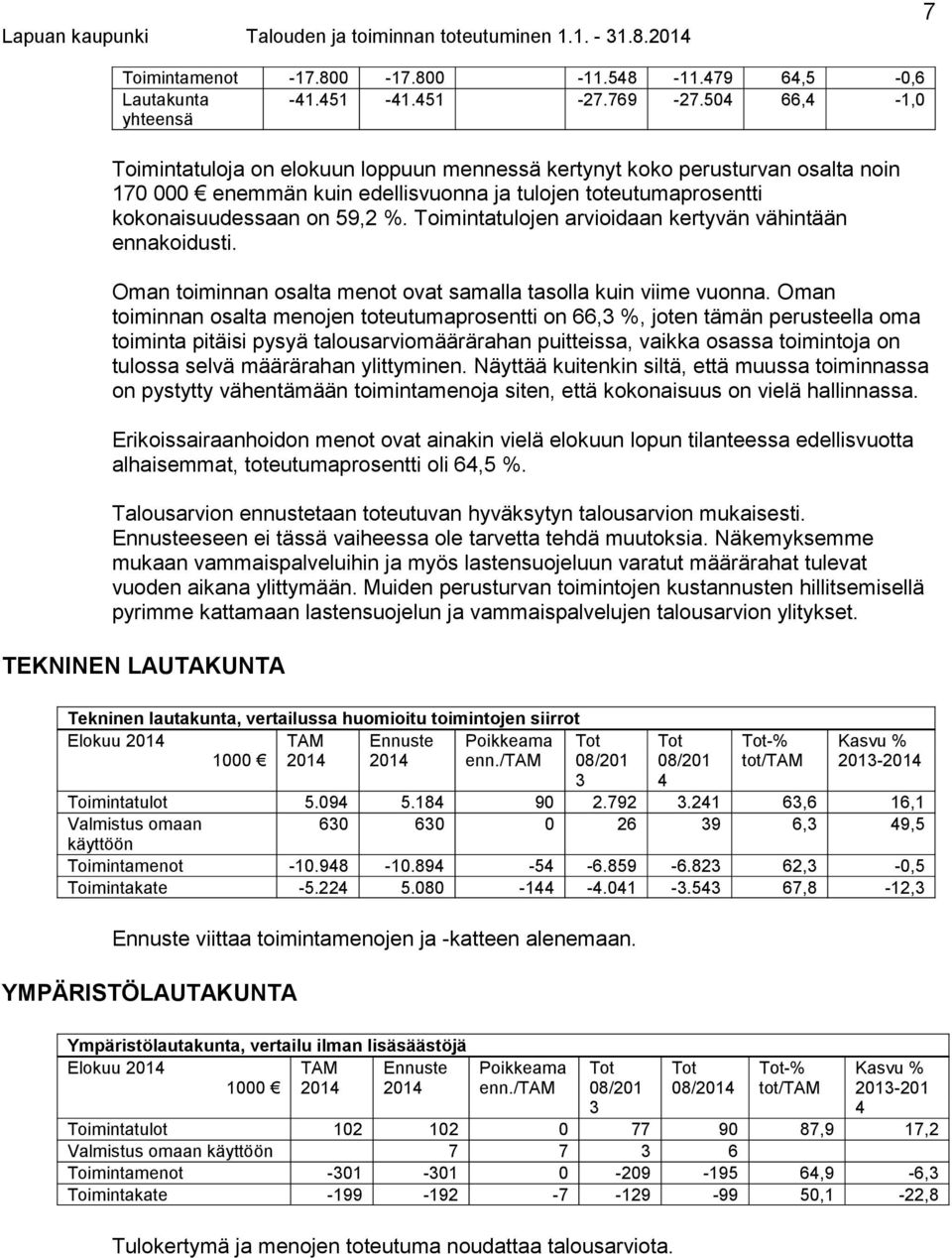 Lapuan kaupunki Talouden ja toiminnan toteutuminen 1.1. - 31.8.2014

7

| Toimintamenot | -17.800 | -17.800 | | -11.548 | -11.479 | 64,5 | -0,6 |
|---|---|---|---|---|---|---|---|
| Lautakunta yhteensä | -41.451 | -41.451 | | -27.769 | -27.504 | 66,4 | -1,0 |

Toimintatuloja on elokuun loppuun mennessä kertynyt koko perusturvan osalta noin 170 000 € enemmän kuin edellisvuonna ja tulojen toteutumaprosentti kokonaisuudessaan on 59,2 %. Toimintatulojen arvioidaan kertyvän vähintään ennakoidusti.

Oman toiminnan osalta menot ovat samalla tasolla kuin viime vuonna. Oman toiminnan osalta menojen toteutumaprosentti on 66,3 %, joten tämän perusteella oma toiminta pitäisi pysyä talousarviomäärärahan puitteissa, vaikka osassa toimintoja on tulossa selvä määrärahan ylittyminen. Näyttää kuitenkin siltä, että muussa toiminnassa on pystytty vähentämään toimintamenoja siten, että kokonaisuus on vielä hallinnassa.

Erikoissairaanhoidon menot ovat ainakin vielä elokuun lopun tilanteessa edellisvuotta alhaisemmat, toteutumaprosentti oli 64,5 %.

Talousarvion ennustetaan toteutuvan hyväksytyn talousarvion mukaisesti. Ennusteeseen ei tässä vaiheessa ole tarvetta tehdä muutoksia. Näkemyksemme mukaan vammaispalveluihin ja myös lastensuojeluun varatut määrärahat tulevat vuoden aikana ylittymään. Muiden perusturvan toimintojen kustannusten hillitsemisellä pyrimme kattamaan lastensuojelun ja vammaispalvelujen talousarvion ylitykset.

TEKNINEN LAUTAKUNTA

Tekninen lautakunta, vertailussa huomioitu toimintojen siirrot

| Elokuu 2014 1000 € | TAM 2014 | Ennuste 2014 | Poikkeama enn./TAM | Tot 08/2013 | Tot 08/2014 | Tot-% tot/TAM | Kasvu % 2013-2014 |
|---|---|---|---|---|---|---|---|
| Toimintatulot | 5.094 | 5.184 | 90 | 2.792 | 3.241 | 63,6 | 16,1 |
| Valmistus omaan käyttöön | 630 | 630 | 0 | 26 | 39 | 6,3 | 49,5 |
| Toimintamenot | -10.948 | -10.894 | -54 | -6.859 | -6.823 | 62,3 | -0,5 |
| Toimintakate | -5.224 | 5.080 | -144 | -4.041 | -3.543 | 67,8 | -12,3 |

Ennuste viittaa toimintamenojen ja -katteen alenemaan.

YMPÄRISTÖLAUTAKUNTA

Ympäristölautakunta, vertailu ilman lisäsäästöjä

| Elokuu 2014 1000 € | TAM 2014 | Ennuste 2014 | Poikkeama enn./TAM | Tot 08/2013 | Tot 08/2014 | Tot-% tot/TAM | Kasvu % 2013-2014 |
|---|---|---|---|---|---|---|---|
| Toimintatulot | 102 | 102 | 0 | 77 | 90 | 87,9 | 17,2 |
| Valmistus omaan käyttöön | | 7 | 7 | 3 | 6 | | |
| Toimintamenot | -301 | -301 | 0 | -209 | -195 | 64,9 | -6,3 |
| Toimintakate | -199 | -192 | -7 | -129 | -99 | 50,1 | -22,8 |

Tulokertymä ja menojen toteutuma noudattaa talousarviota.